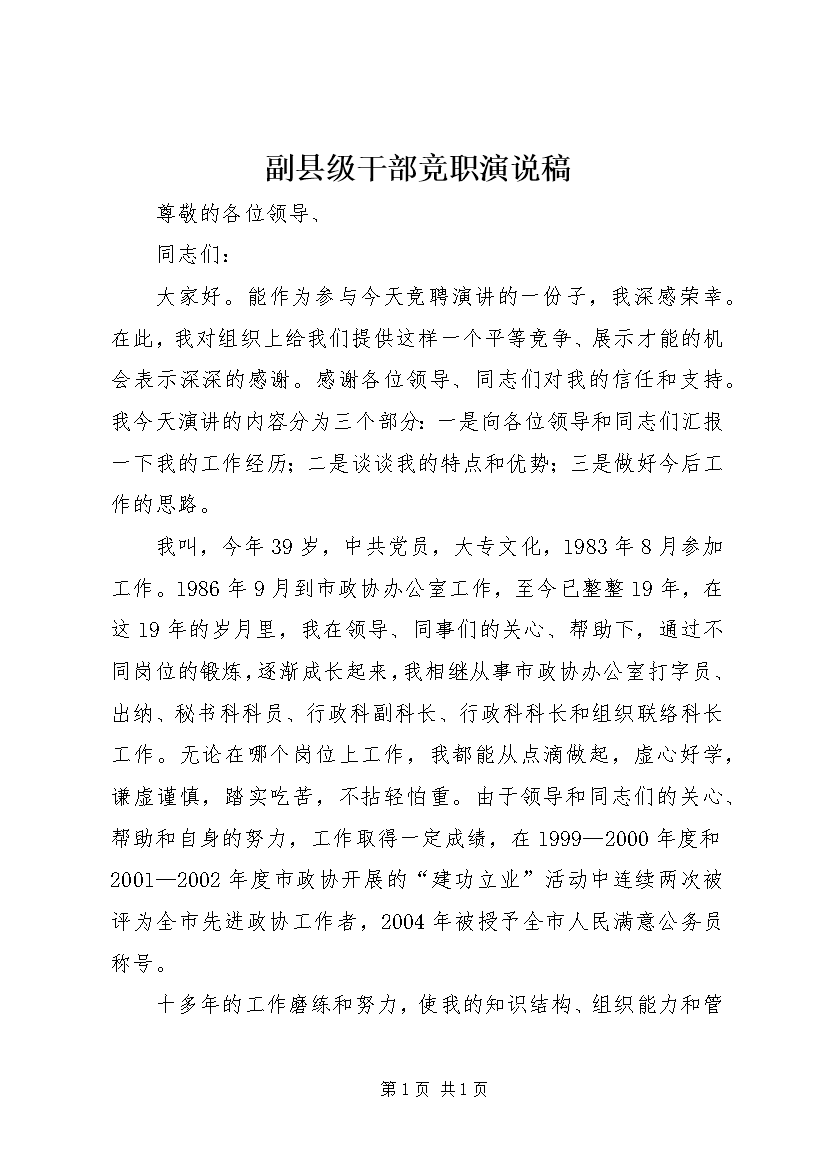 副县级干部竞职演说稿

尊敬的各位领导、

同志们：

大家好。能作为参与今天竞聘演讲的一份子，我深感荣幸。在此，我对组织上给我们提供这样一个平等竞争、展示才能的机会表示深深的感谢。感谢各位领导、同志们对我的信任和支持。我今天演讲的内容分为三个部分：一是向各位领导和同志们汇报一下我的工作经历；二是谈谈我的特点和优势；三是做好今后工作的思路。

我叫，今年39岁，中共党员，大专文化，1983年8月参加工作。1986年9月到市政协办公室工作，至今已整整19年，在这19年的岁月里，我在领导、同事们的关心、帮助下，通过不同岗位的锻炼，逐渐成长起来，我相继从事市政协办公室打字员、出纳、秘书科科员、行政科副科长、行政科科长和组织联络科长工作。无论在哪个岗位上工作，我都能从点滴做起，虚心好学，谦虚谨慎，踏实吃苦，不拈轻怕重。由于领导和同志们的关心、帮助和自身的努力，工作取得一定成绩，在1999—2000年度和2001—2002年度市政协开展的“建功立业”活动中连续两次被评为全市先进政协工作者，2004年被授予全市人民满意公务员称号。

十多年的工作磨练和努力，使我的知识结构、组织能力和管

第1页 共1页